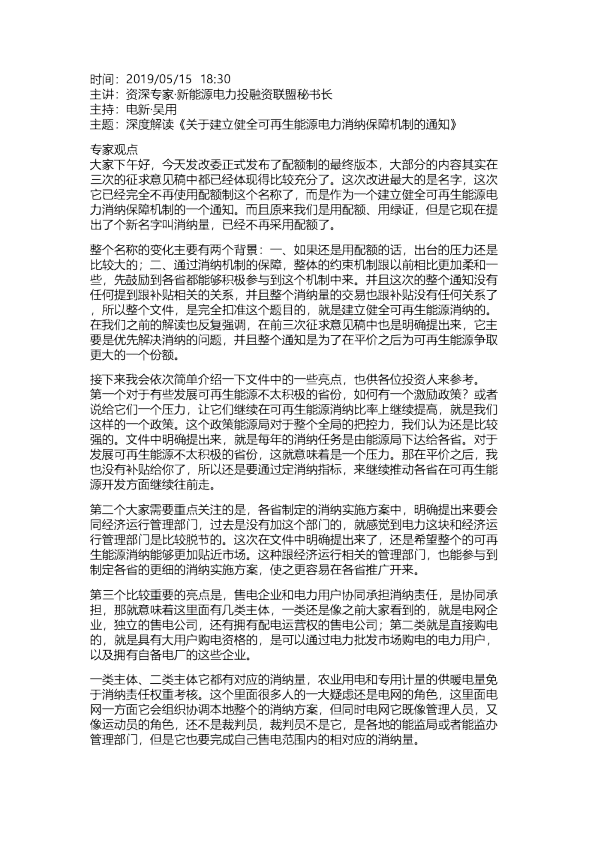 时间：2019/05/15 18:30
主讲：资深专家·新能源电力投融资联盟秘书长
主持：电新·吴用
主题：深度解读《关于建立健全可再生能源电力消纳保障机制的通知》

专家观点
大家下午好，今天发改委正式发布了配额制的最终版本，大部分的内容其实在三次的征求意见稿中都已经体现得比较充分了。这次改进最大的是名字，这次它已经完全不再使用配额制这个名称了，而是作为一个建立健全可再生能源电力消纳保障机制的一个通知。而且原来我们是用配额、用绿证，但是它现在提出了个新名字叫消纳量，已经不再采用配额了。

整个名称的变化主要有两个背景：一、如果还是用配额的话，出台的压力还是比较大的；二、通过消纳机制的保障，整体的约束机制跟以前相比更加柔和一些，先鼓励到各省都能够积极参与到这个机制中来。并且这次的整个通知没有任何提到跟补贴相关的关系，并且整个消纳量的交易也跟补贴没有任何关系了，所以整个文件，是完全扣准这个题目的，就是建立健全可再生能源消纳的。在我们之前的解读也反复强调，在前三次征求意见稿中也是明确提出来，它主要是优先解决消纳的问题，并且整个通知是为了在平价之后为可再生能源争取更大的一个份额。

接下来我会依次简单介绍一下文件中的一些亮点，也供各位投资人来参考。
第一个对于有些发展可再生能源不太积极的省份，如何有一个激励政策？或者说给它们一个压力，让它们继续在可再生能源消纳比率上继续提高，就是我们这样的一个政策。这个政策能源局对于整个全局的把控力，我们认为还是比较强的。文件中明确提出来，就是每年的消纳任务是由能源局下达给各省。对于发展可再生能源不太积极的省份，这就意味着是一个压力。那在平价之后，我也没有补贴给你了，所以还是要通过定消纳指标，来继续推动各省在可再生能源开发方面继续往前走。

第二个大家需要重点关注的是，各省制定的消纳实施方案中，明确提出来要会同经济运行管理部门，过去是没有加这个部门的，就感觉到电力这块和经济运行管理部门是比较脱节的。这次在文件中明确提出来了，还是希望整个的可再生能源消纳能够更加贴近市场。这种跟经济运行相关的管理部门，也能参与到制定各省的更细的消纳实施方案，使之更容易在各省推广开来。

第三个比较重要的亮点是，售电企业和电力用户协同承担消纳责任，是协同承担，那就意味着这里面有几类主体，一类还是像之前大家看到的，就是电网企业，独立的售电公司，还有拥有配电运营权的售电公司；第二类就是直接购电的，就是具有大用户购电资格的，是可以通过电力批发市场购电的电力用户，以及拥有自备电厂的这些企业。

一类主体、二类主体它都有对应的消纳量，农业用电和专用计量的供暖电量免于消纳责任权重考核。这个里面很多人的一大疑虑还是电网的角色，这里面电网一方面它会组织协调本地整个的消纳方案，但同时电网它既像管理人员，又像运动员的角色，还不是裁判员，裁判员不是它，是各地的能监局或者能监办管理部门，但是它也要完成自己售电范围内的相对应的消纳量。